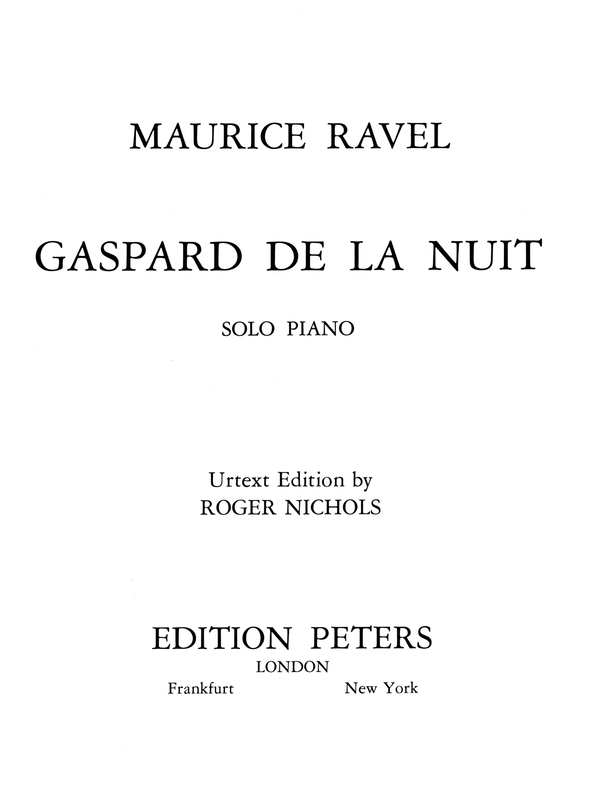 MAURICE RAVEL

GASPARD DE LA NUIT

SOLO PIANO

Urtext Edition by
ROGER NICHOLS

EDITION PETERS
LONDON
Frankfurt New York